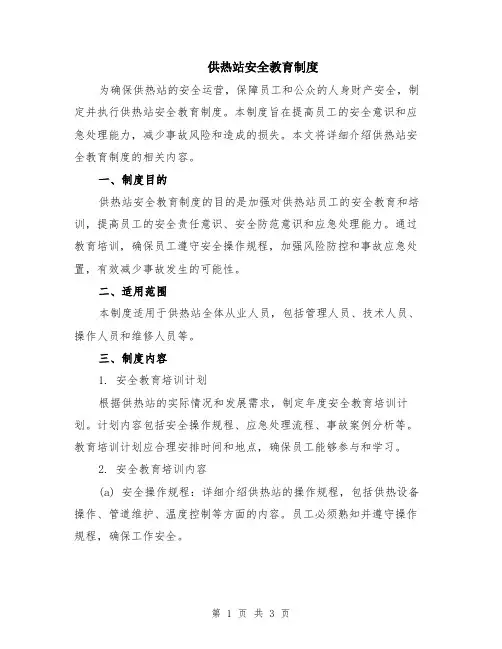 供热站安全教育制度

为确保供热站的安全运营，保障员工和公众的人身财产安全，制定并执行供热站安全教育制度。本制度旨在提高员工的安全意识和应急处理能力，减少事故风险和造成的损失。本文将详细介绍供热站安全教育制度的相关内容。

一、制度目的

供热站安全教育制度的目的是加强对供热站员工的安全教育和培训，提高员工的安全责任意识、安全防范意识和应急处理能力。通过教育培训，确保员工遵守安全操作规程，加强风险防控和事故应急处置，有效减少事故发生的可能性。

二、适用范围

本制度适用于供热站全体从业人员，包括管理人员、技术人员、操作人员和维修人员等。

三、制度内容

1. 安全教育培训计划

根据供热站的实际情况和发展需求，制定年度安全教育培训计划。计划内容包括安全操作规程、应急处理流程、事故案例分析等。教育培训计划应合理安排时间和地点，确保员工能够参与和学习。

2. 安全教育培训内容

(a) 安全操作规程：详细介绍供热站的操作规程，包括供热设备操作、管道维护、温度控制等方面的内容。员工必须熟知并遵守操作规程，确保工作安全。

第 1 页 共 3 页